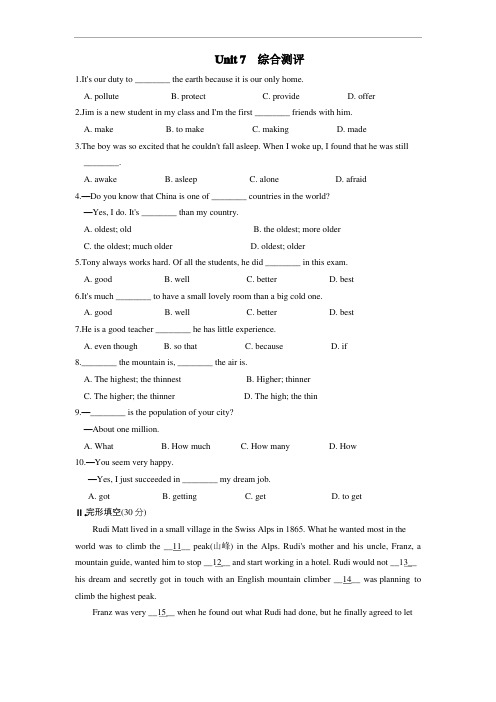 Unit 7 综合测评

1.It's our duty to ________ the earth because it is our only home.

A. pollute B. protect C. provide D. offer

2.Jim is a new student in my class and I'm the first ________ friends with him.

A. make B. to make C. making D. made

3.The boy was so excited that he couldn't fall asleep. When I woke up, I found that he was still ________.

A. awake B. asleep C. alone D. afraid

4.—Do you know that China is one of ________ countries in the world?

—Yes, I do. It's ________ than my country.

A. oldest; old B. the oldest; more older

C. the oldest; much older D. oldest; older

5.Tony always works hard. Of all the students, he did ________ in this exam.

A. good B. well C. better D. best

6.It's much ________ to have a small lovely room than a big cold one.

A. good B. well C. better D. best

7.He is a good teacher ________ he has little experience.

A. even though B. so that C. because D. if

8.________ the mountain is, ________ the air is.

A. The highest; the thinnest B. Higher; thinner

C. The higher; the thinner D. The high; the thin

9.—________ is the population of your city?

—About one million.

A. What B. How much C. How many D. How

10.—You seem very happy.

—Yes, I just succeeded in ________ my dream job.

A. got B. getting C. get D. to get

Ⅱ.完形填空(30 分)

Rudi Matt lived in a small village in the Swiss Alps in 1865. What he wanted most in the world was to climb the __11__ peak(山峰) in the Alps. Rudi's mother and his uncle, Franz, a mountain guide, wanted him to stop __12__ and start working in a hotel. Rudi would not __13__ his dream and secretly got in touch with an English mountain climber __14__ was planning to climb the highest peak.

Franz was very __15__ when he found out what Rudi had done, but he finally agreed to let